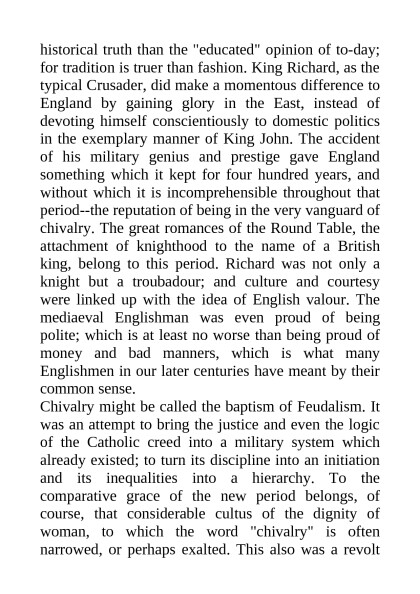 historical truth than the "educated" opinion of to-day; for tradition is truer than fashion. King Richard, as the typical Crusader, did make a momentous difference to England by gaining glory in the East, instead of devoting himself conscientiously to domestic politics in the exemplary manner of King John. The accident of his military genius and prestige gave England something which it kept for four hundred years, and without which it is incomprehensible throughout that period--the reputation of being in the very vanguard of chivalry. The great romances of the Round Table, the attachment of knighthood to the name of a British king, belong to this period. Richard was not only a knight but a troubadour; and culture and courtesy were linked up with the idea of English valour. The mediaeval Englishman was even proud of being polite; which is at least no worse than being proud of money and bad manners, which is what many Englishmen in our later centuries have meant by their common sense.

Chivalry might be called the baptism of Feudalism. It was an attempt to bring the justice and even the logic of the Catholic creed into a military system which already existed; to turn its discipline into an initiation and its inequalities into a hierarchy. To the comparative grace of the new period belongs, of course, that considerable cultus of the dignity of woman, to which the word "chivalry" is often narrowed, or perhaps exalted. This also was a revolt